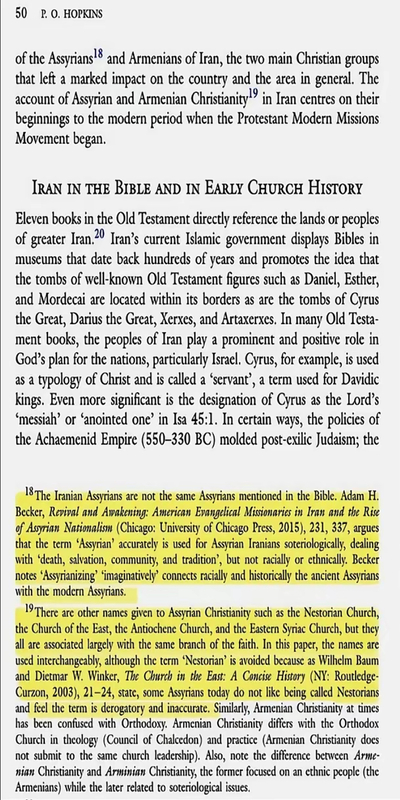 50 P. O. HOPKINS

of the Assyrians$^{18}$ and Armenians of Iran, the two main Christian groups that left a marked impact on the country and the area in general. The account of Assyrian and Armenian Christianity$^{19}$ in Iran centres on their beginnings to the modern period when the Protestant Modern Missions Movement began.

IRAN IN THE BIBLE AND IN EARLY CHURCH HISTORY

Eleven books in the Old Testament directly reference the lands or peoples of greater Iran.$^{20}$ Iran's current Islamic government displays Bibles in museums that date back hundreds of years and promotes the idea that the tombs of well-known Old Testament figures such as Daniel, Esther, and Mordecai are located within its borders as are the tombs of Cyrus the Great, Darius the Great, Xerxes, and Artaxerxes. In many Old Testament books, the peoples of Iran play a prominent and positive role in God's plan for the nations, particularly Israel. Cyrus, for example, is used as a typology of Christ and is called a 'servant', a term used for Davidic kings. Even more significant is the designation of Cyrus as the Lord's 'messiah' or 'anointed one' in Isa 45:1. In certain ways, the policies of the Achaemenid Empire (550–330 BC) molded post-exilic Judaism; the

$^{18}$The Iranian Assyrians are not the same Assyrians mentioned in the Bible. Adam H. Becker, Revival and Awakening: American Evangelical Missionaries in Iran and the Rise of Assyrian Nationalism (Chicago: University of Chicago Press, 2015), 231, 337, argues that the term 'Assyrian' accurately is used for Assyrian Iranians soteriologically, dealing with 'death, salvation, community, and tradition', but not racially or ethnically. Becker notes 'Assyrianizing' 'imaginatively' connects racially and historically the ancient Assyrians with the modern Assyrians.

$^{19}$There are other names given to Assyrian Christianity such as the Nestorian Church, the Church of the East, the Antiochene Church, and the Eastern Syriac Church, but they all are associated largely with the same branch of the faith. In this paper, the names are used interchangeably, although the term 'Nestorian' is avoided because as Wilhelm Baum and Dietmar W. Winker, The Church in the East: A Concise History (NY: Routledge-Curzon, 2003), 21–24, state, some Assyrians today do not like being called Nestorians and feel the term is derogatory and inaccurate. Similarly, Armenian Christianity at times has been confused with Orthodoxy. Armenian Christianity differs with the Orthodox Church in theology (Council of Chalcedon) and practice (Armenian Christianity does not submit to the same church leadership). Also, note the difference between Armenian Christianity and Arminian Christianity, the former focused on an ethnic people (the Armenians) while the later related to soteriological issues.